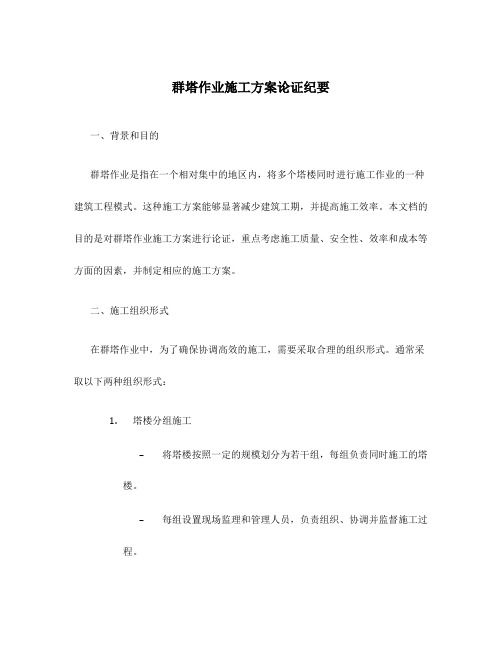 群塔作业施工方案论证纪要

一、背景和目的

群塔作业是指在一个相对集中的地区内，将多个塔楼同时进行施工作业的一种建筑工程模式。这种施工方案能够显著减少建筑工期，并提高施工效率。本文档的目的是对群塔作业施工方案进行论证，重点考虑施工质量、安全性、效率和成本等方面的因素，并制定相应的施工方案。

二、施工组织形式

在群塔作业中，为了确保协调高效的施工，需要采取合理的组织形式。通常采取以下两种组织形式：

1. 塔楼分组施工

– 将塔楼按照一定的规模划分为若干组，每组负责同时施工的塔楼。

– 每组设置现场监理和管理人员，负责组织、协调并监督施工过程。